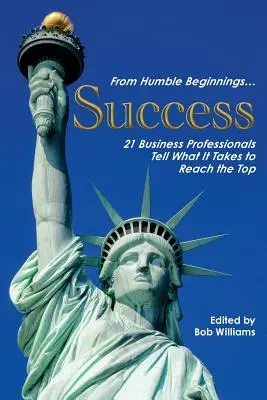 From Humble Beginnings...

Success

21 Business Professionals Tell What It Takes to Reach the Top

Edited by
Bob Williams